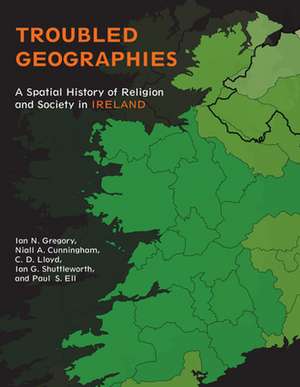 TROUBLED GEOGRAPHIES

A Spatial History of Religion and Society in IRELAND

Ian N. Gregory, Niall A. Cunningham, C. D. Lloyd, Ian G. Shuttleworth, and Paul S. Ell